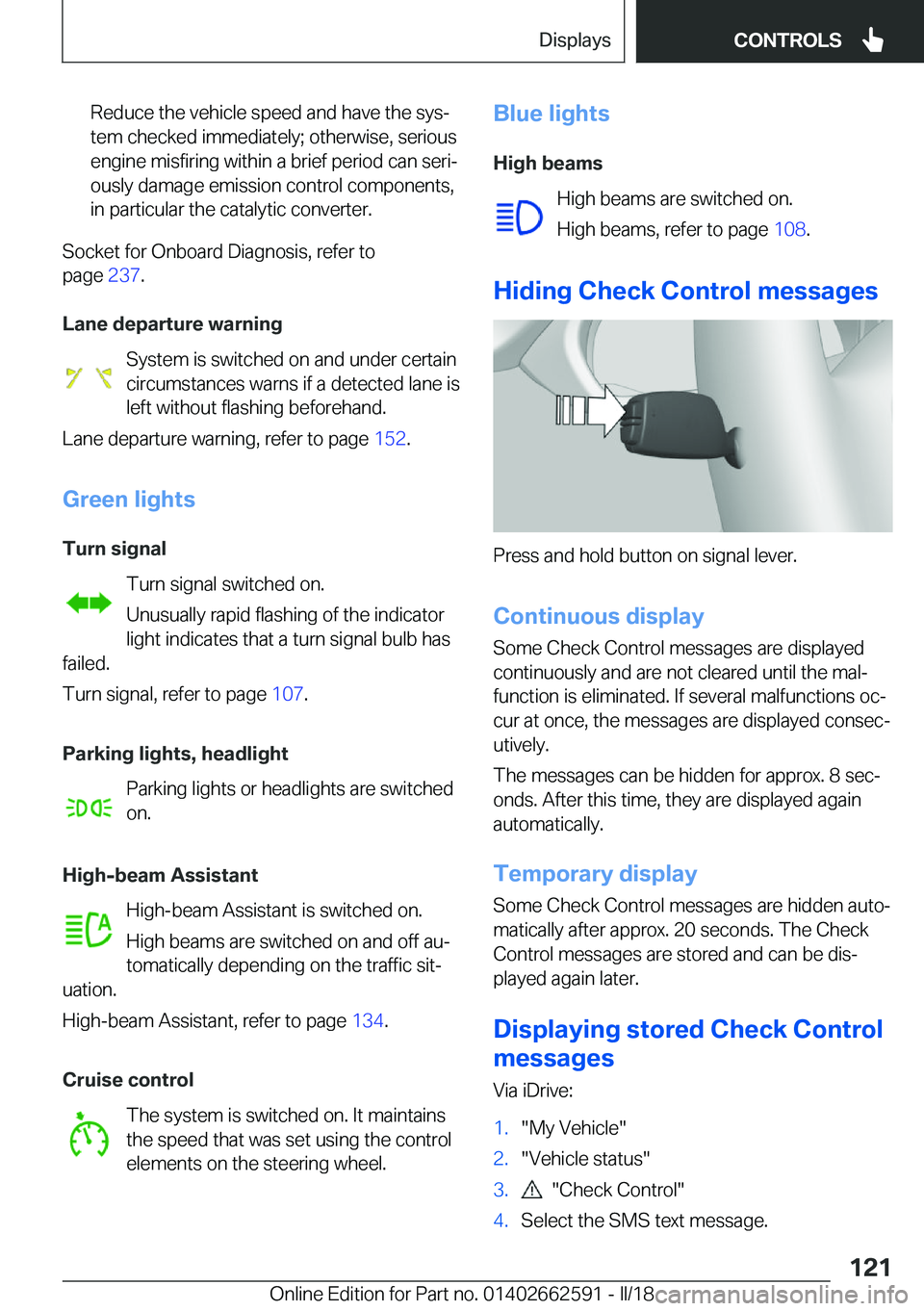 Displays CONTROLS

Reduce the vehicle speed and have the system checked immediately; otherwise, serious engine misfiring within a brief period can seriously damage emission control components, in particular the catalytic converter.

Socket for Onboard Diagnosis, refer to page 237.

Lane departure warning

System is switched on and under certain circumstances warns if a detected lane is left without flashing beforehand.

Lane departure warning, refer to page 152.

Green lights

Turn signal

Turn signal switched on.

Unusually rapid flashing of the indicator light indicates that a turn signal bulb has failed.

Turn signal, refer to page 107.

Parking lights, headlight

Parking lights or headlights are switched on.

High-beam Assistant

High-beam Assistant is switched on.

High beams are switched on and off automatically depending on the traffic situation.

High-beam Assistant, refer to page 134.

Cruise control

The system is switched on. It maintains the speed that was set using the control elements on the steering wheel.

Blue lights

High beams

High beams are switched on.

High beams, refer to page 108.

Hiding Check Control messages

Press and hold button on signal lever.

Continuous display

Some Check Control messages are displayed continuously and are not cleared until the malfunction is eliminated. If several malfunctions occur at once, the messages are displayed consecutively.

The messages can be hidden for approx. 8 seconds. After this time, they are displayed again automatically.

Temporary display

Some Check Control messages are hidden automatically after approx. 20 seconds. The Check Control messages are stored and can be displayed again later.

Displaying stored Check Control messages

Via iDrive:

1. "My Vehicle"
2. "Vehicle status"
3. "Check Control"
4. Select the SMS text message.

121

Online Edition for Part no. 01402662591 - II/18 carmanualsonline.info